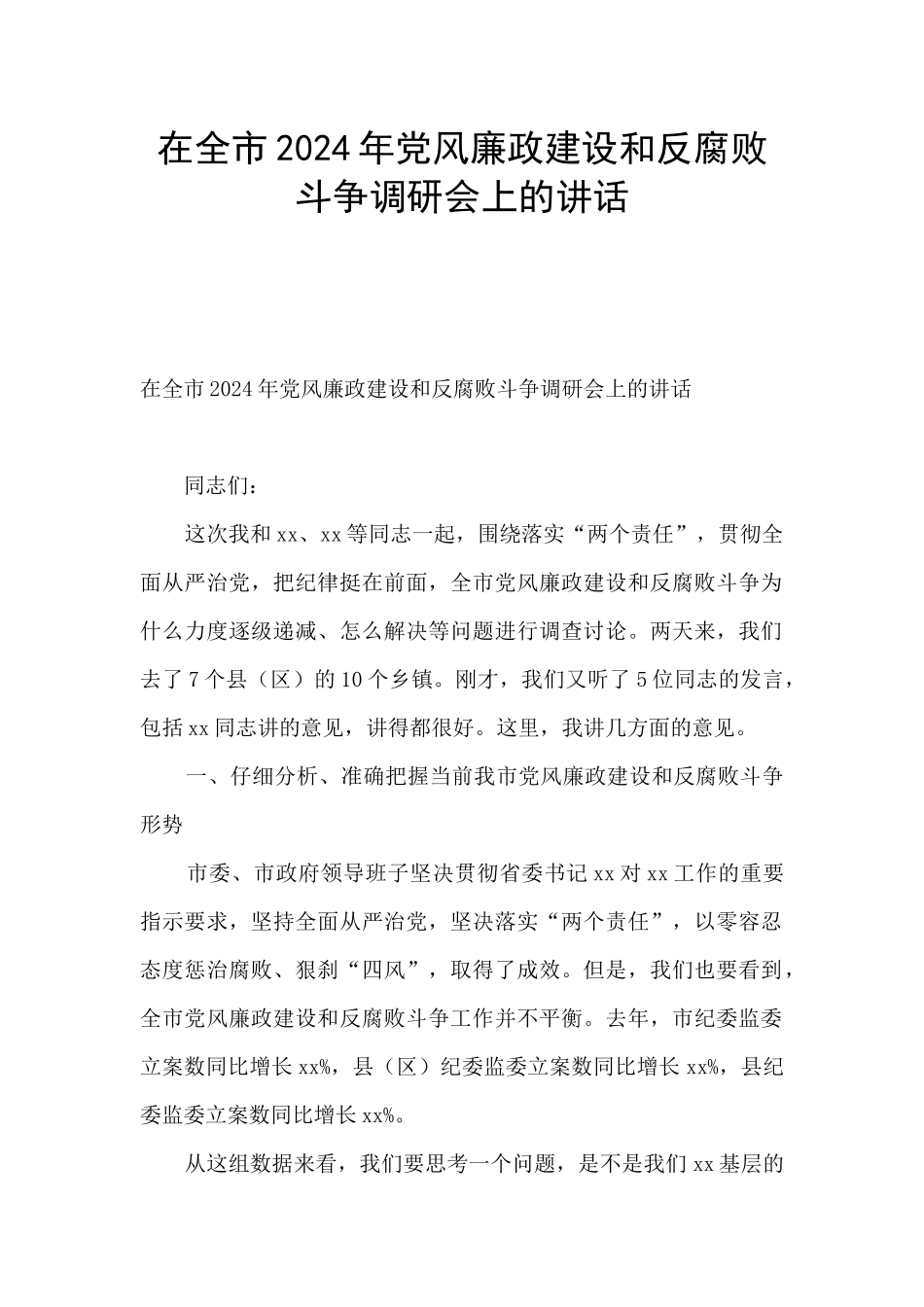 在全市2024年党风廉政建设和反腐败斗争调研会上的讲话

在全市2024年党风廉政建设和反腐败斗争调研会上的讲话

同志们：

这次我和xx、xx等同志一起，围绕落实“两个责任”，贯彻全面从严治党，把纪律挺在前面，全市党风廉政建设和反腐败斗争为什么力度逐级递减、怎么解决等问题进行调查讨论。两天来，我们去了7个县（区）的10个乡镇。刚才，我们又听了5位同志的发言，包括xx同志讲的意见，讲得都很好。这里，我讲几方面的意见。

一、仔细分析、准确把握当前我市党风廉政建设和反腐败斗争形势

市委、市政府领导班子坚决贯彻省委书记xx对xx工作的重要指示要求，坚持全面从严治党，坚决落实“两个责任”，以零容忍态度惩治腐败、狠刹“四风”，取得了成效。但是，我们也要看到，全市党风廉政建设和反腐败斗争工作并不平衡。去年，市纪委监委立案数同比增长xx%，县（区）纪委监委立案数同比增长xx%，县纪委监委立案数同比增长xx%。

从这组数据来看，我们要思考一个问题，是不是我们xx基层的